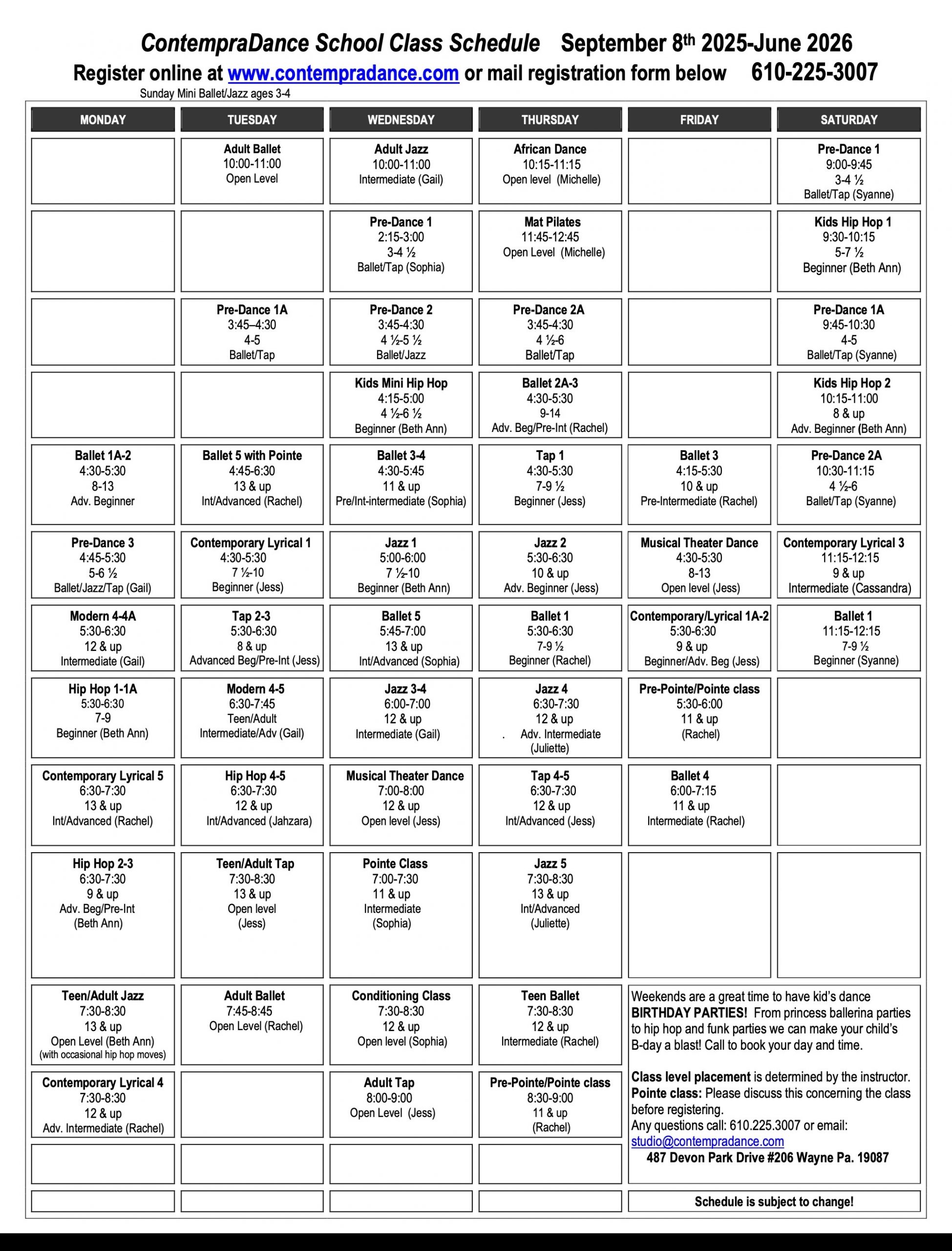 ContempraDance School Class Schedule September 8th 2025-June 2026
Register online at www.contempradance.com or mail registration form below 610-225-3007
Sunday Mini Ballet/Jazz ages 3-4

| MONDAY | TUESDAY | WEDNESDAY | THURSDAY | FRIDAY | SATURDAY |
|---|---|---|---|---|---|
| | Adult Ballet 10:00-11:00 Open Level | Adult Jazz 10:00-11:00 Intermediate (Gail) | African Dance 10:15-11:15 Open level (Michelle) | | Pre-Dance 1 9:00-9:45 3-4 ½ Ballet/Tap (Syanne) |
| | | Pre-Dance 1 2:15-3:00 3-4 ½ Ballet/Tap (Sophia) | Mat Pilates 11:45-12:45 Open Level (Michelle) | | Kids Hip Hop 1 9:30-10:15 5-7 ½ Beginner (Beth Ann) |
| | Pre-Dance 1A 3:45–4:30 4-5 Ballet/Tap | Pre-Dance 2 3:45-4:30 4 ½-5 ½ Ballet/Jazz | Pre-Dance 2A 3:45-4:30 4 ½-6 Ballet/Tap | | Pre-Dance 1A 9:45-10:30 4-5 Ballet/Tap (Syanne) |
| | | Kids Mini Hip Hop 4:15-5:00 4 ½-6 ½ Beginner (Beth Ann) | Ballet 2A-3 4:30-5:30 9-14 Adv. Beg/Pre-Int (Rachel) | | Kids Hip Hop 2 10:15-11:00 8 & up Adv. Beginner (Beth Ann) |
| Ballet 1A-2 4:30-5:30 8-13 Adv. Beginner | Ballet 5 with Pointe 4:45-6:30 13 & up Int/Advanced (Rachel) | Ballet 3-4 4:30-5:45 11 & up Pre/Int-intermediate (Sophia) | Tap 1 4:30-5:30 7-9 ½ Beginner (Jess) | Ballet 3 4:15-5:30 10 & up Pre-Intermediate (Rachel) | Pre-Dance 2A 10:30-11:15 4 ½-6 Ballet/Tap (Syanne) |
| Pre-Dance 3 4:45-5:30 5-6 ½ Ballet/Jazz/Tap (Gail) | Contemporary Lyrical 1 4:30-5:30 7 ½-10 Beginner (Jess) | Jazz 1 5:00-6:00 7 ½-10 Beginner (Beth Ann) | Jazz 2 5:30-6:30 10 & up Adv. Beginner (Jess) | Musical Theater Dance 4:30-5:30 8-13 Open level (Jess) | Contemporary Lyrical 3 11:15-12:15 9 & up Intermediate (Cassandra) |
| Modern 4-4A 5:30-6:30 12 & up Intermediate (Gail) | Tap 2-3 5:30-6:30 8 & up Advanced Beg/Pre-Int (Jess) | Ballet 5 5:45-7:00 13 & up Int/Advanced (Sophia) | Ballet 1 5:30-6:30 7-9 ½ Beginner (Rachel) | Contemporary/Lyrical 1A-2 5:30-6:30 9 & up Beginner/Adv. Beg (Jess) | Ballet 1 11:15-12:15 7-9 ½ Beginner (Syanne) |
| Hip Hop 1-1A 5:30-6:30 7-9 Beginner (Beth Ann) | Modern 4-5 6:30-7:45 Teen/Adult Intermediate/Adv (Gail) | Jazz 3-4 6:00-7:00 12 & up Intermediate (Gail) | Jazz 4 6:30-7:30 12 & up . Adv. Intermediate (Juliette) | Pre-Pointe/Pointe class 5:30-6:00 11 & up (Rachel) | |
| Contemporary Lyrical 5 6:30-7:30 13 & up Int/Advanced (Rachel) | Hip Hop 4-5 6:30-7:30 12 & up Int/Advanced (Jahzara) | Musical Theater Dance 7:00-8:00 12 & up Open level (Jess) | Tap 4-5 6:30-7:30 12 & up Int/Advanced (Jess) | Ballet 4 6:00-7:15 11 & up Intermediate (Rachel) | |
| Hip Hop 2-3 6:30-7:30 9 & up Adv. Beg/Pre-Int (Beth Ann) | Teen/Adult Tap 7:30-8:30 13 & up Open level (Jess) | Pointe Class 7:00-7:30 11 & up Intermediate (Sophia) | Jazz 5 7:30-8:30 13 & up Int/Advanced (Juliette) | | |
| Teen/Adult Jazz 7:30-8:30 13 & up Open Level (Beth Ann) (with occasional hip hop moves) | Adult Ballet 7:45-8:45 Open Level (Rachel) | Conditioning Class 7:30-8:30 12 & up Open level (Sophia) | Teen Ballet 7:30-8:30 12 & up Intermediate (Rachel) | | |
| Contemporary Lyrical 4 7:30-8:30 12 & up Adv. Intermediate (Rachel) | | Adult Tap 8:00-9:00 Open Level (Jess) | Pre-Pointe/Pointe class 8:30-9:00 11 & up (Rachel) | | |

Weekends are a great time to have kid's dance BIRTHDAY PARTIES! From princess ballerina parties to hip hop and funk parties we can make your child's B-day a blast! Call to book your day and time.

Class level placement is determined by the instructor.
Pointe class: Please discuss this concerning the class before registering.
Any questions call: 610.225.3007 or email: studio@contempradance.com
487 Devon Park Drive #206 Wayne Pa. 19087

Schedule is subject to change!